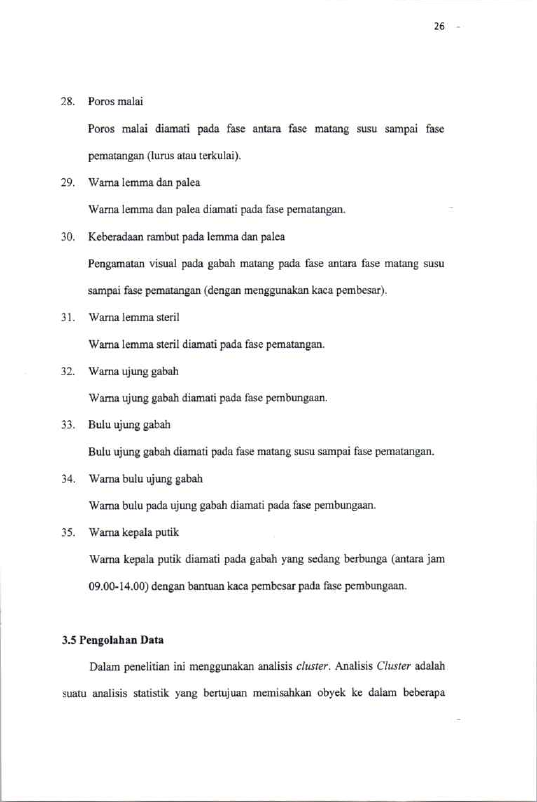 26

28. Poros malai

Poros malai diamati pada fase antara fase matang susu sampai fase pematangan (lurus atau terkulai).

29. Warna lemma dan palea

Warna lemma dan palea diamati pada fase pematangan.

30. Keberadaan rambut pada lemma dan palea

Pengamatan visual pada gabah matang pada fase antara fase matang susu sampai fase pematangan (dengan menggunakan kaca pembesar).

31. Warna lemma steril

Warna lemma steril diamati pada fase pematangan.

32. Warna ujung gabah

Warna ujung gabah diamati pada fase pembungaan.

33. Bulu ujung gabah

Bulu ujung gabah diamati pada fase matang susu sampai fase pematangan.

34. Warna bulu ujung gabah

Warna bulu pada ujung gabah diamati pada fase pembungaan.

35. Warna kepala putik

Warna kepala putik diamati pada gabah yang sedang berbunga (antara jam 09.00-14.00) dengan bantuan kaca pembesar pada fase pembungaan.

3.5 Pengolahan Data

Dalam penelitian ini menggunakan analisis cluster. Analisis Cluster adalah suatu analisis statistik yang bertujuan memisahkan obyek ke dalam beberapa